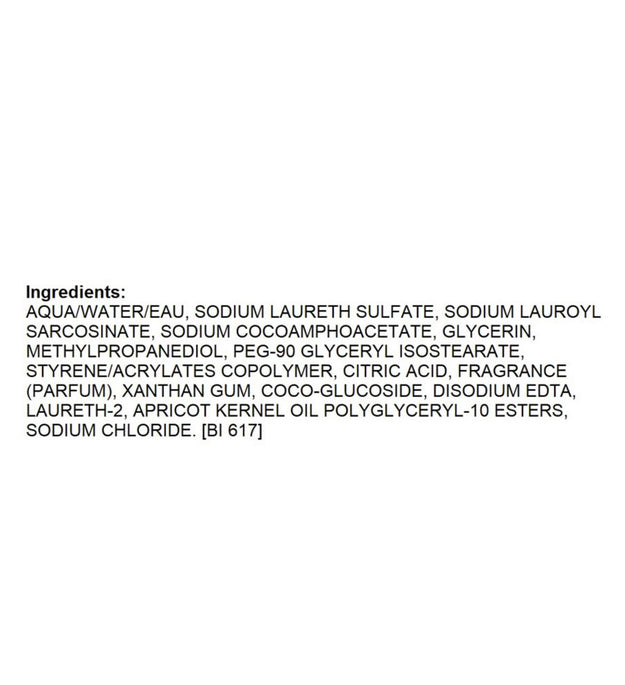 Ingredients:
AQUA/WATER/EAU, SODIUM LAURETH SULFATE, SODIUM LAUROYL SARCOSINATE, SODIUM COCOAMPHOACETATE, GLYCERIN, METHYLPROPANEDIOL, PEG-90 GLYCERYL ISOSTEARATE, STYRENE/ACRYLATES COPOLYMER, CITRIC ACID, FRAGRANCE (PARFUM), XANTHAN GUM, COCO-GLUCOSIDE, DISODIUM EDTA, LAURETH-2, APRICOT KERNEL OIL POLYGLYCERYL-10 ESTERS, SODIUM CHLORIDE. [BI 617]